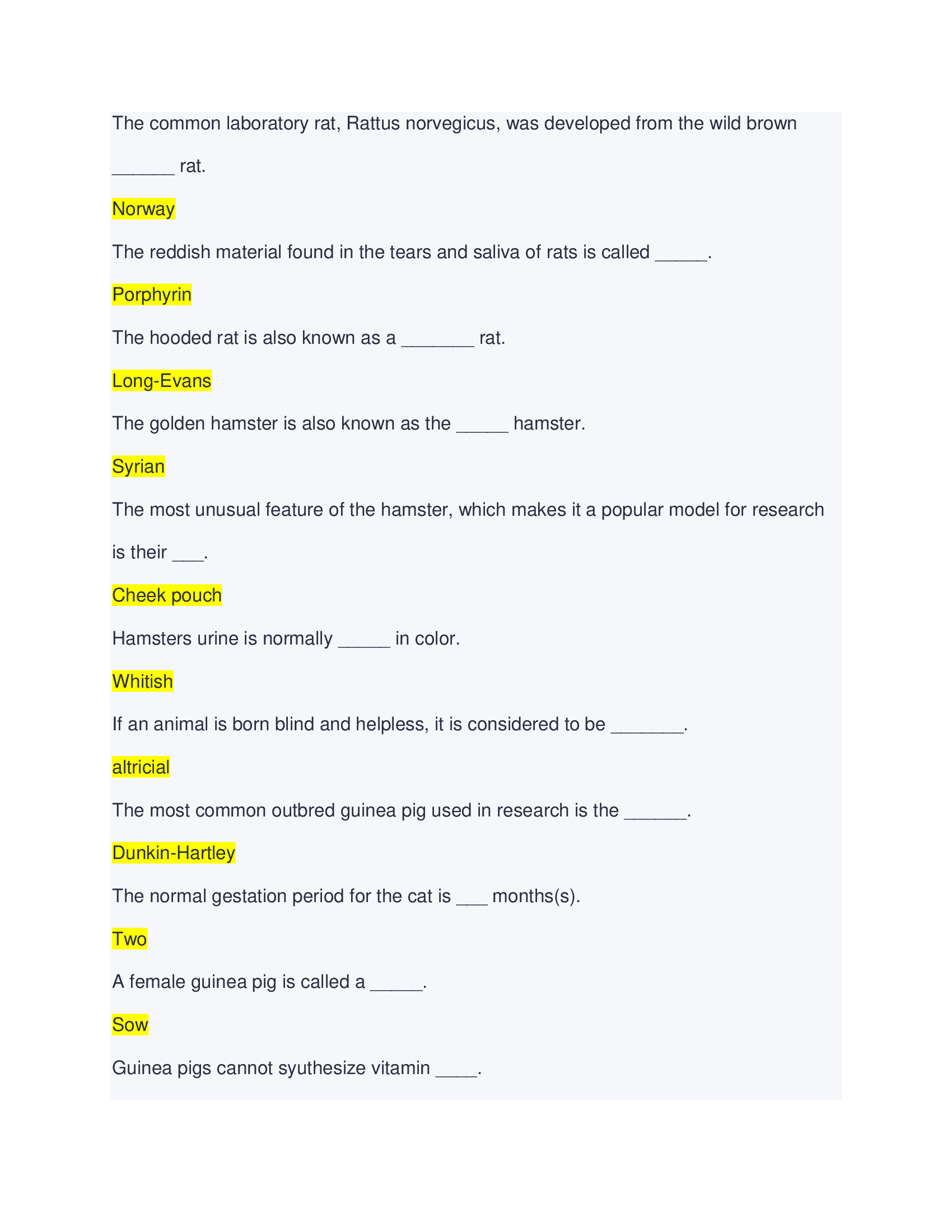 The common laboratory rat, Rattus norvegicus, was developed from the wild brown ______ rat.

Norway

The reddish material found in the tears and saliva of rats is called _____.

Porphyrin

The hooded rat is also known as a _______ rat.

Long-Evans

The golden hamster is also known as the _____ hamster.

Syrian

The most unusual feature of the hamster, which makes it a popular model for research is their ___.

Cheek pouch

Hamsters urine is normally _____ in color.

Whitish

If an animal is born blind and helpless, it is considered to be _______.

altricial

The most common outbred guinea pig used in research is the ______.

Dunkin-Hartley

The normal gestation period for the cat is ___ months(s).

Two

A female guinea pig is called a _____.

Sow

Guinea pigs cannot syuthesize vitamin ____.